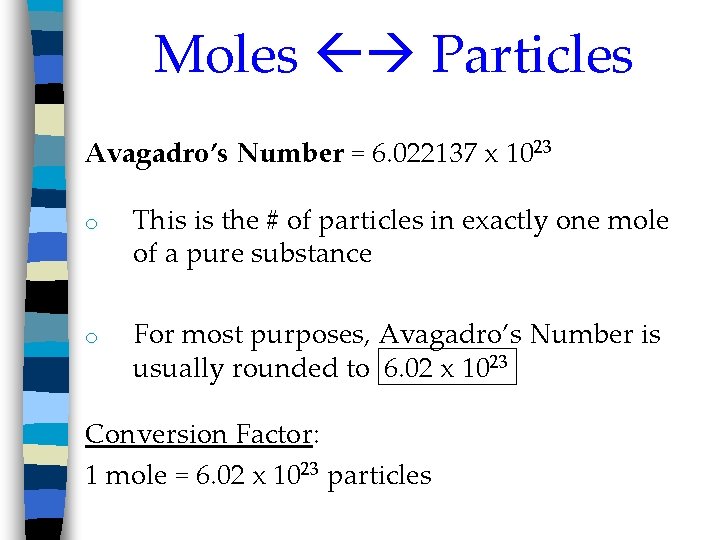 Moles ←→ Particles

Avagadro's Number = $6.022137 \times 10^{23}$

o This is the # of particles in exactly one mole of a pure substance

o For most purposes, Avagadro's Number is usually rounded to $6.02 \times 10^{23}$

Conversion Factor:

1 mole = $6.02 \times 10^{23}$ particles